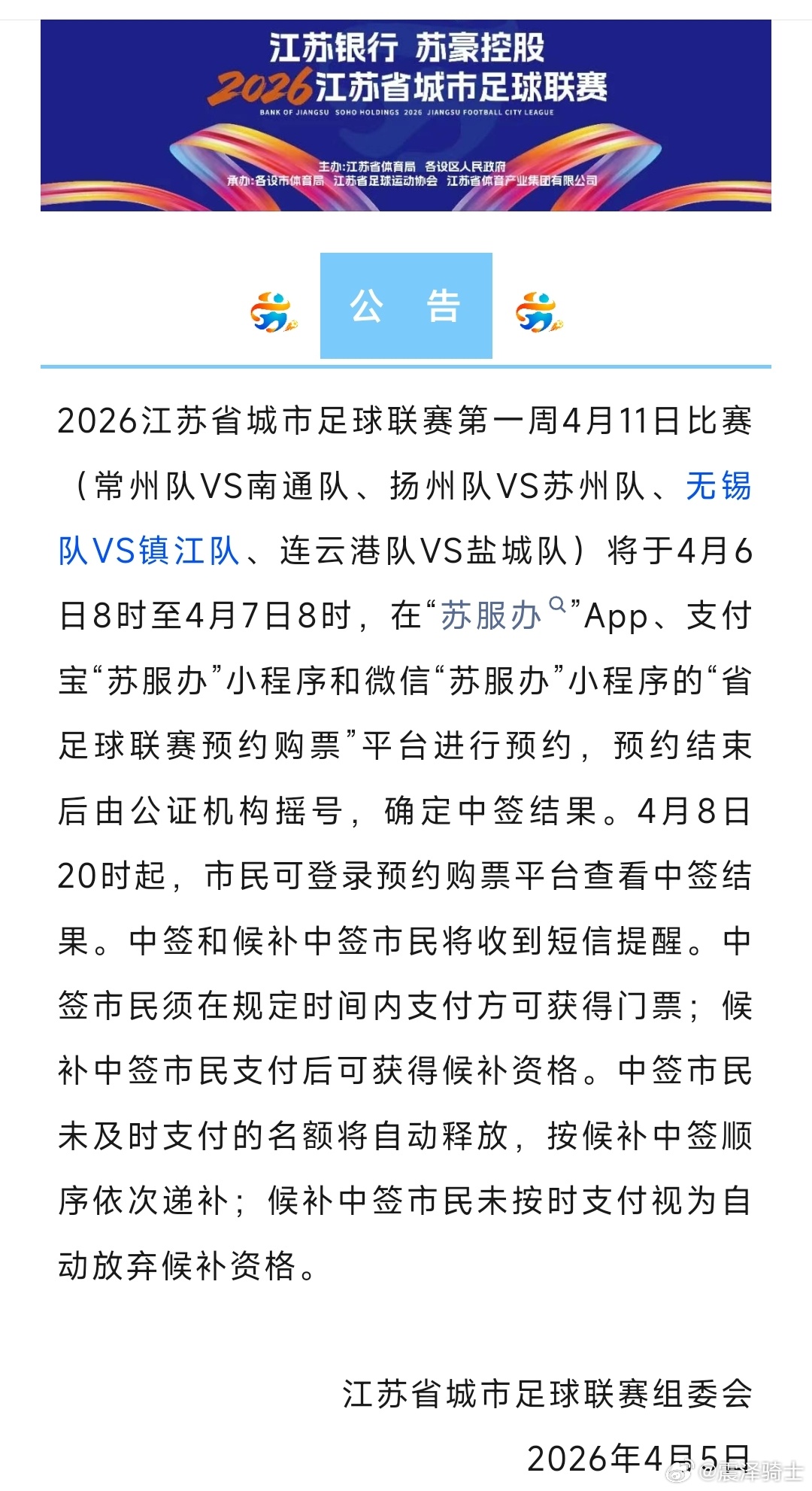 江苏银行 苏豪控股
2026江苏省城市足球联赛
BANK OF JIANGSU SOHO HOLDINGS 2026 JIANGSU FOOTBALL CITY LEAGUE
主办:江苏省体育局 各设区人民政府
承办:各设市体育局 江苏省足球运动协会 江苏省体育产业集团有限公司

公 告

2026江苏省城市足球联赛第一周4月11日比赛（常州队VS南通队、扬州队VS苏州队、无锡队VS镇江队、连云港队VS盐城队）将于4月6日8时至4月7日8时，在“苏服办”App、支付宝“苏服办”小程序和微信“苏服办”小程序的“省足球联赛预约购票”平台进行预约，预约结束后由公证机构摇号，确定中签结果。4月8日20时起，市民可登录预约购票平台查看中签结果。中签和候补中签市民将收到短信提醒。中签市民须在规定时间内支付方可获得门票；候补中签市民支付后可获得候补资格。中签市民未及时支付的名额将自动释放，按候补中签顺序依次递补；候补中签市民未按时支付视为自动放弃候补资格。

江苏省城市足球联赛组委会

2026年4月5日

@震泽骑士